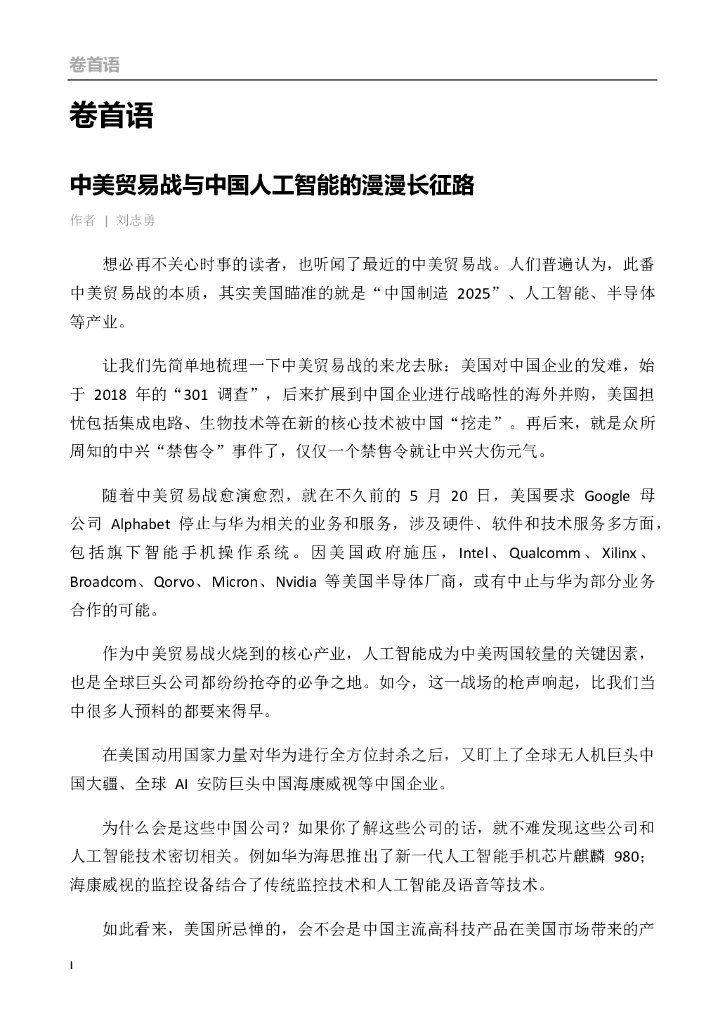 卷首语

卷首语

中美贸易战与中国人工智能的漫漫长征路

作者 | 刘志勇

想必再不关心时事的读者，也听闻了最近的中美贸易战。人们普遍认为，此番中美贸易战的本质，其实美国瞄准的就是“中国制造 2025”、人工智能、半导体等产业。

让我们先简单地梳理一下中美贸易战的来龙去脉：美国对中国企业的发难，始于 2018 年的“301 调查”，后来扩展到中国企业进行战略性的海外并购，美国担忧包括集成电路、生物技术等在新的核心技术被中国“挖走”。再后来，就是众所周知的中兴“禁售令”事件了，仅仅一个禁售令就让中兴大伤元气。

随着中美贸易战愈演愈烈，就在不久前的 5 月 20 日，美国要求 Google 母公司 Alphabet 停止与华为相关的业务和服务，涉及硬件、软件和技术服务多方面，包括旗下智能手机操作系统。因美国政府施压，Intel、Qualcomm、Xilinx、Broadcom、Qorvo、Micron、Nvidia 等美国半导体厂商，或有中止与华为部分业务合作的可能。

作为中美贸易战火烧到的核心产业，人工智能成为中美两国较量的关键因素，也是全球巨头公司都纷纷抢夺的必争之地。如今，这一战场的枪声响起，比我们当中很多人预料的都要来得早。

在美国动用国家力量对华为进行全方位封杀之后，又盯上了全球无人机巨头中国大疆、全球 AI 安防巨头中国海康威视等中国企业。

为什么会是这些中国公司？如果你了解这些公司的话，就不难发现这些公司和人工智能技术密切相关。例如华为海思推出了新一代人工智能手机芯片麒麟 980；海康威视的监控设备结合了传统监控技术和人工智能及语音等技术。

如此看来，美国所忌惮的，会不会是中国主流高科技产品在美国市场带来的产

I